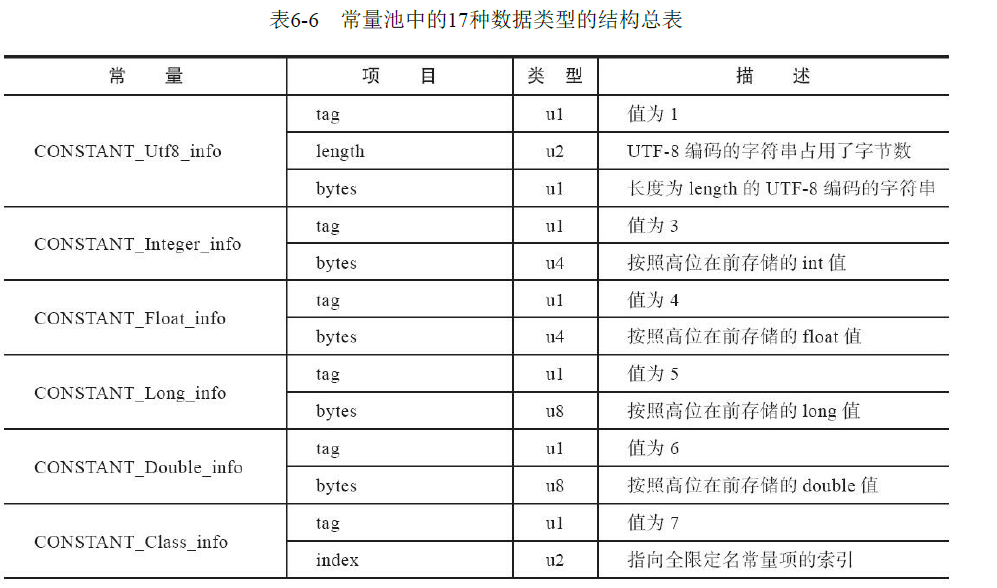 表6-6　常量池中的17种数据类型的结构总表

| 常　量 | 项　目 | 类　型 | 描　述 |
|---|---|---|---|
| CONSTANT_Utf8_info | tag | u1 | 值为 1 |
| | length | u2 | UTF-8 编码的字符串占用了字节数 |
| | bytes | u1 | 长度为 length 的 UTF-8 编码的字符串 |
| CONSTANT_Integer_info | tag | u1 | 值为 3 |
| | bytes | u4 | 按照高位在前存储的 int 值 |
| CONSTANT_Float_info | tag | u1 | 值为 4 |
| | bytes | u4 | 按照高位在前存储的 float 值 |
| CONSTANT_Long_info | tag | u1 | 值为 5 |
| | bytes | u8 | 按照高位在前存储的 long 值 |
| CONSTANT_Double_info | tag | u1 | 值为 6 |
| | bytes | u8 | 按照高位在前存储的 double 值 |
| CONSTANT_Class_info | tag | u1 | 值为 7 |
| | index | u2 | 指向全限定名常量项的索引 |